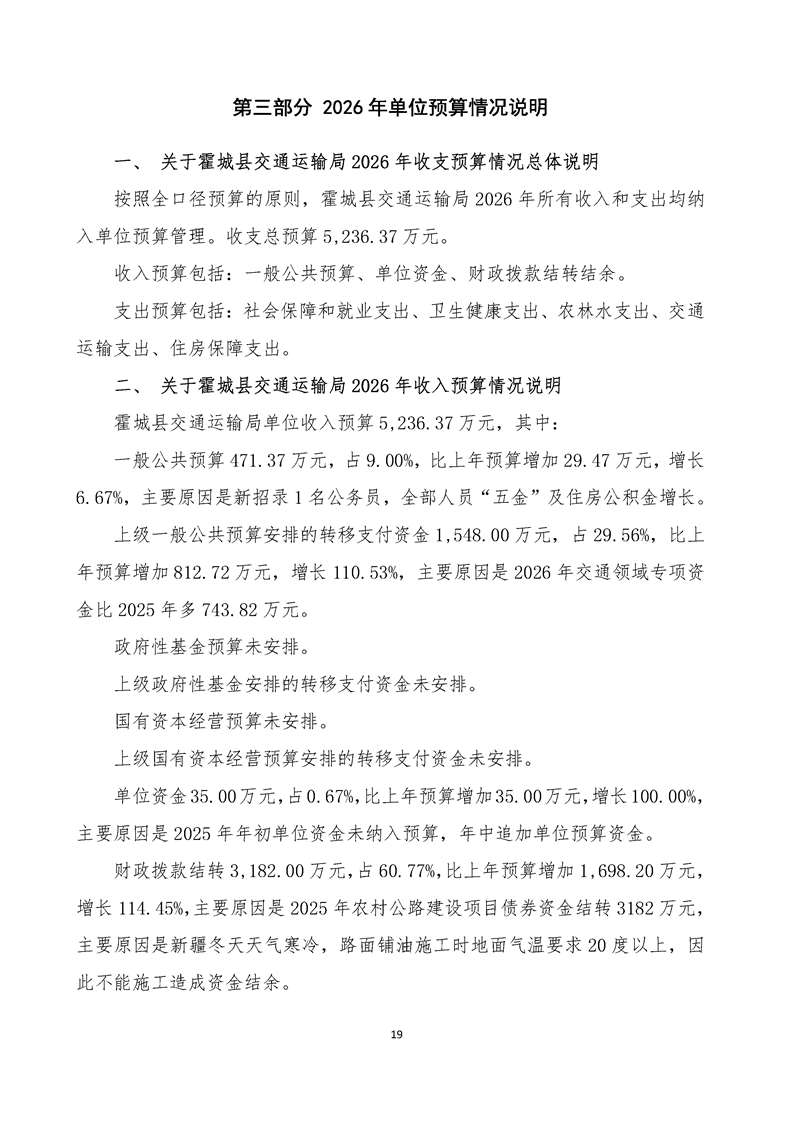 第三部分 2026 年单位预算情况说明

一、 关于霍城县交通运输局 2026 年收支预算情况总体说明

按照全口径预算的原则，霍城县交通运输局 2026 年所有收入和支出均纳入单位预算管理。收支总预算 5,236.37 万元。

收入预算包括：一般公共预算、单位资金、财政拨款结转结余。

支出预算包括：社会保障和就业支出、卫生健康支出、农林水支出、交通运输支出、住房保障支出。

二、 关于霍城县交通运输局 2026 年收入预算情况说明

霍城县交通运输局单位收入预算 5,236.37 万元，其中：

一般公共预算 471.37 万元，占 9.00%，比上年预算增加 29.47 万元，增长 6.67%，主要原因是新招录 1 名公务员，全部人员“五金”及住房公积金增长。

上级一般公共预算安排的转移支付资金 1,548.00 万元，占 29.56%，比上年预算增加 812.72 万元，增长 110.53%，主要原因是 2026 年交通领域专项资金比 2025 年多 743.82 万元。

政府性基金预算未安排。

上级政府性基金安排的转移支付资金未安排。

国有资本经营预算未安排。

上级国有资本经营预算安排的转移支付资金未安排。

单位资金 35.00 万元，占 0.67%，比上年预算增加 35.00 万元，增长 100.00%，主要原因是 2025 年年初单位资金未纳入预算，年中追加单位预算资金。

财政拨款结转 3,182.00 万元，占 60.77%，比上年预算增加 1,698.20 万元，增长 114.45%，主要原因是 2025 年农村公路建设项目债券资金结转 3182 万元，主要原因是新疆冬天天气寒冷，路面铺油施工时地面气温要求 20 度以上，因此不能施工造成资金结余。

19